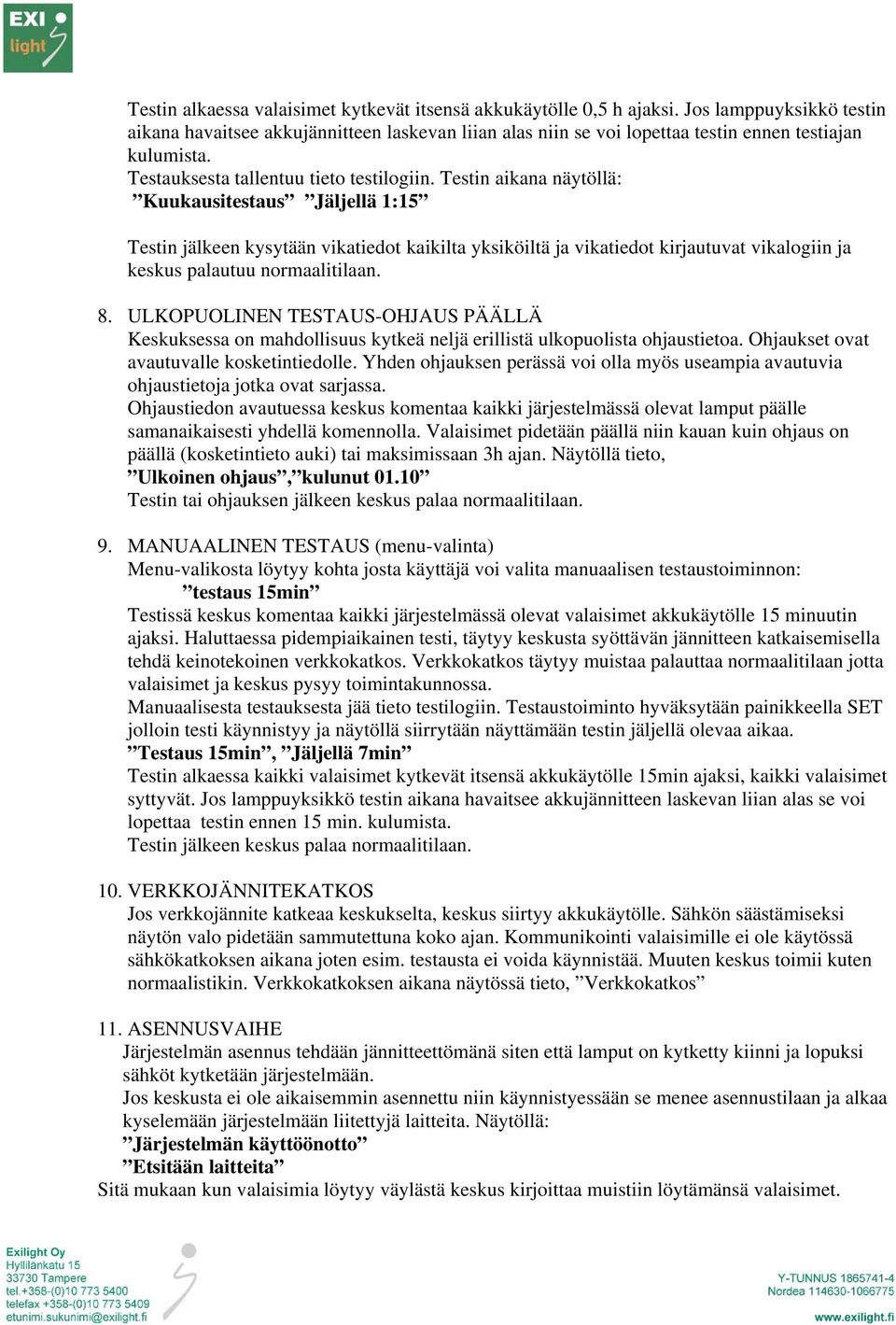 EXI light

Testin alkaessa valaisimet kytkevät itsensä akkukäytölle 0,5 h ajaksi. Jos lamppuyksikkö testin aikana havaitsee akkujännitteen laskevan liian alas niin se voi lopettaa testin ennen testiajan kulumista.
Testauksesta tallentuu tieto testilogiin. Testin aikana näytöllä:
”Kuukausitestaus” ”Jäljellä 1:15”

Testin jälkeen kysytään vikatiedot kaikilta yksiköiltä ja vikatiedot kirjautuvat vikalogiin ja keskus palautuu normaalitilaan.

8. ULKOPUOLINEN TESTAUS-OHJAUS PÄÄLLÄ
Keskuksessa on mahdollisuus kytkeä neljä erillistä ulkopuolista ohjaustietoa. Ohjaukset ovat avautuvalle kosketintiedolle. Yhden ohjauksen perässä voi olla myös useampia avautuvia ohjaustietoja jotka ovat sarjassa.
Ohjaustiedon avautuessa keskus komentaa kaikki järjestelmässä olevat lamput päälle samanaikaisesti yhdellä komennolla. Valaisimet pidetään päällä niin kauan kuin ohjaus on päällä (kosketintieto auki) tai maksimissaan 3h ajan. Näytöllä tieto,
”Ulkoinen ohjaus”,”kulunut 01.10”
Testin tai ohjauksen jälkeen keskus palaa normaalitilaan.

9. MANUAALINEN TESTAUS (menu-valinta)
Menu-valikosta löytyy kohta josta käyttäjä voi valita manuaalisen testaustoiminnon:
”testaus 15min”
Testissä keskus komentaa kaikki järjestelmässä olevat valaisimet akkukäytölle 15 minuutin ajaksi. Haluttaessa pidempiaikainen testi, täytyy keskusta syöttävän jännitteen katkaisemisella tehdä keinotekoinen verkkokatkos. Verkkokatkos täytyy muistaa palauttaa normaalitilaan jotta valaisimet ja keskus pysyy toimintakunnossa.
Manuaalisesta testauksesta jää tieto testilogiin. Testaustoiminto hyväksytään painikkeella SET jolloin testi käynnistyy ja näytöllä siirrytään näyttämään testin jäljellä olevaa aikaa.
”Testaus 15min”, ”Jäljellä 7min”
Testin alkaessa kaikki valaisimet kytkevät itsensä akkukäytölle 15min ajaksi, kaikki valaisimet syttyvät. Jos lamppuyksikkö testin aikana havaitsee akkujännitteen laskevan liian alas se voi lopettaa testin ennen 15 min. kulumista.
Testin jälkeen keskus palaa normaalitilaan.

10. VERKKOJÄNNITEKATKOS
Jos verkkojännite katkeaa keskukselta, keskus siirtyy akkukäytölle. Sähkön säästämiseksi näytön valo pidetään sammutettuna koko ajan. Kommunikointi valaisimille ei ole käytössä sähkökatkoksen aikana joten esim. testausta ei voida käynnistää. Muuten keskus toimii kuten normaalistikin. Verkkokatkoksen aikana näytössä tieto, ”Verkkokatkos”

11. ASENNUSVAIHE
Järjestelmän asennus tehdään jännitteettömänä siten että lamput on kytketty kiinni ja lopuksi sähköt kytketään järjestelmään.
Jos keskusta ei ole aikaisemmin asennettu niin käynnistyessään se menee asennustilaan ja alkaa kyselemään järjestelmään liitettyjä laitteita. Näytöllä:
”Järjestelmän käyttöönotto”
”Etsitään laitteita”
Sitä mukaan kun valaisimia löytyy väylästä keskus kirjoittaa muistiin löytämänsä valaisimet.

Exilight Oy
Hyllilänkatu 15
33730 Tampere
tel.+358-(0)10 773 5400
telefax +358-(0)10 773 5409
etunimi.sukunimi@exilight.fi

Y-TUNNUS 1865741-4
Nordea 114630-1066775
www.exilight.fi